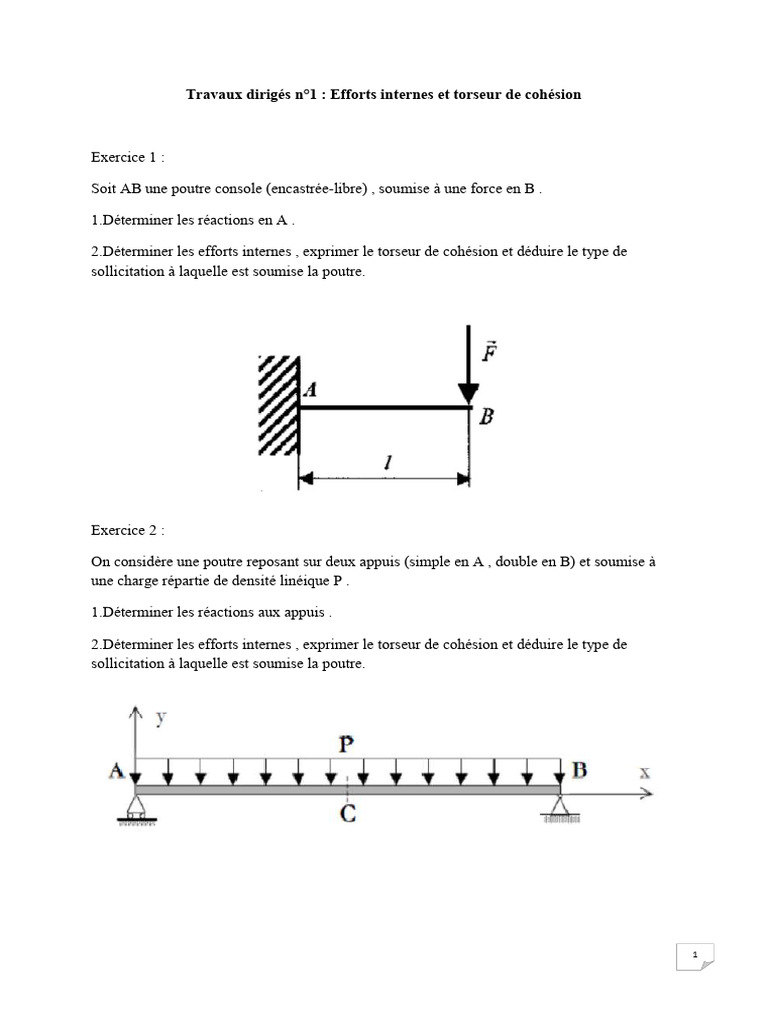 Travaux dirigés n°1 : Efforts internes et torseur de cohésion

Exercice 1 :

Soit AB une poutre console (encastrée-libre) , soumise à une force en B .

1.Déterminer les réactions en A .

2.Déterminer les efforts internes , exprimer le torseur de cohésion et déduire le type de sollicitation à laquelle est soumise la poutre.

$\vec{F}$

A

B

$l$

Exercice 2 :

On considère une poutre reposant sur deux appuis (simple en A , double en B) et soumise à une charge répartie de densité linéique P .

1.Déterminer les réactions aux appuis .

2.Déterminer les efforts internes , exprimer le torseur de cohésion et déduire le type de sollicitation à laquelle est soumise la poutre.

y

P

A

B

x

C

1